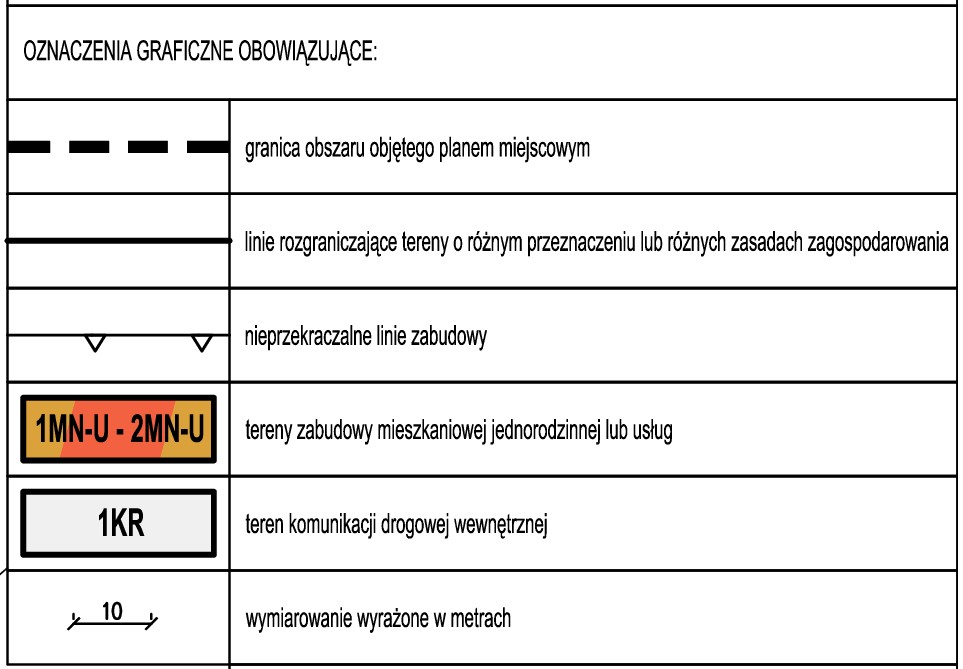 OZNACZENIA GRAFICZNE OBOWIĄZUJĄCE:

| | |
|---|---|
| | granica obszaru objętego planem miejscowym |
| | linie rozgraniczające tereny o różnym przeznaczeniu lub różnych zasadach zagospodarowania |
| | nieprzekraczalne linie zabudowy |
| 1MN-U - 2MN-U | tereny zabudowy mieszkaniowej jednorodzinnej lub usług |
| 1KR | teren komunikacji drogowej wewnętrznej |
| 10 | wymiarowanie wyrażone w metrach |